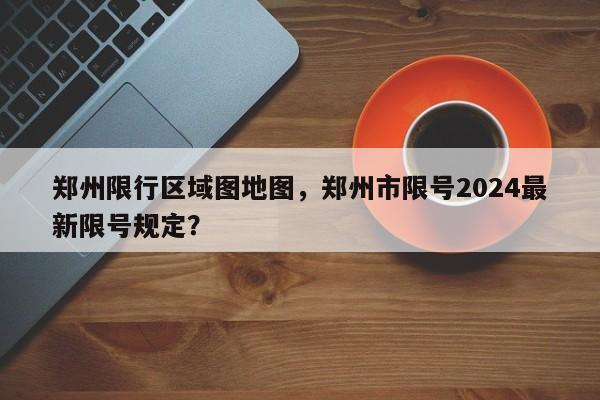 郑州限行区域图地图，郑州市限号2024最新限号规定?